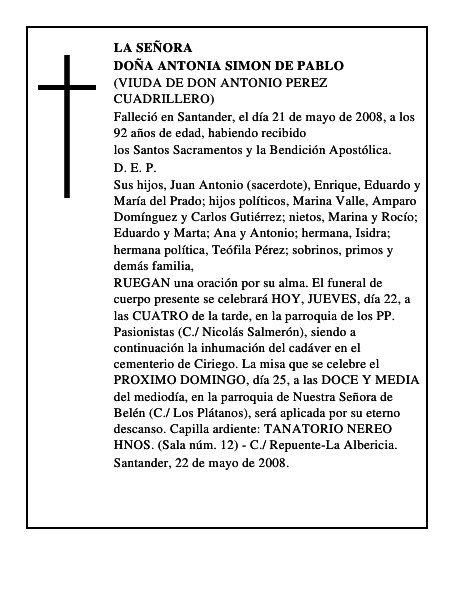 LA SEÑORA
DOÑA ANTONIA SIMON DE PABLO
(VIUDA DE DON ANTONIO PEREZ CUADRILLERO)

Falleció en Santander, el día 21 de mayo de 2008, a los 92 años de edad, habiendo recibido
los Santos Sacramentos y la Bendición Apostólica.

D. E. P.

Sus hijos, Juan Antonio (sacerdote), Enrique, Eduardo y María del Prado; hijos políticos, Marina Valle, Amparo Domínguez y Carlos Gutiérrez; nietos, Marina y Rocío; Eduardo y Marta; Ana y Antonio; hermana, Isidra; hermana política, Teófila Pérez; sobrinos, primos y demás familia,

RUEGAN una oración por su alma. El funeral de cuerpo presente se celebrará HOY, JUEVES, día 22, a las CUATRO de la tarde, en la parroquia de los PP. Pasionistas (C./ Nicolás Salmerón), siendo a continuación la inhumación del cadáver en el cementerio de Ciriego. La misa que se celebre el PROXIMO DOMINGO, día 25, a las DOCE Y MEDIA del mediodía, en la parroquia de Nuestra Señora de Belén (C./ Los Plátanos), será aplicada por su eterno descanso. Capilla ardiente: TANATORIO NEREO HNOS. (Sala núm. 12) - C./ Repuente-La Albericia.

Santander, 22 de mayo de 2008.